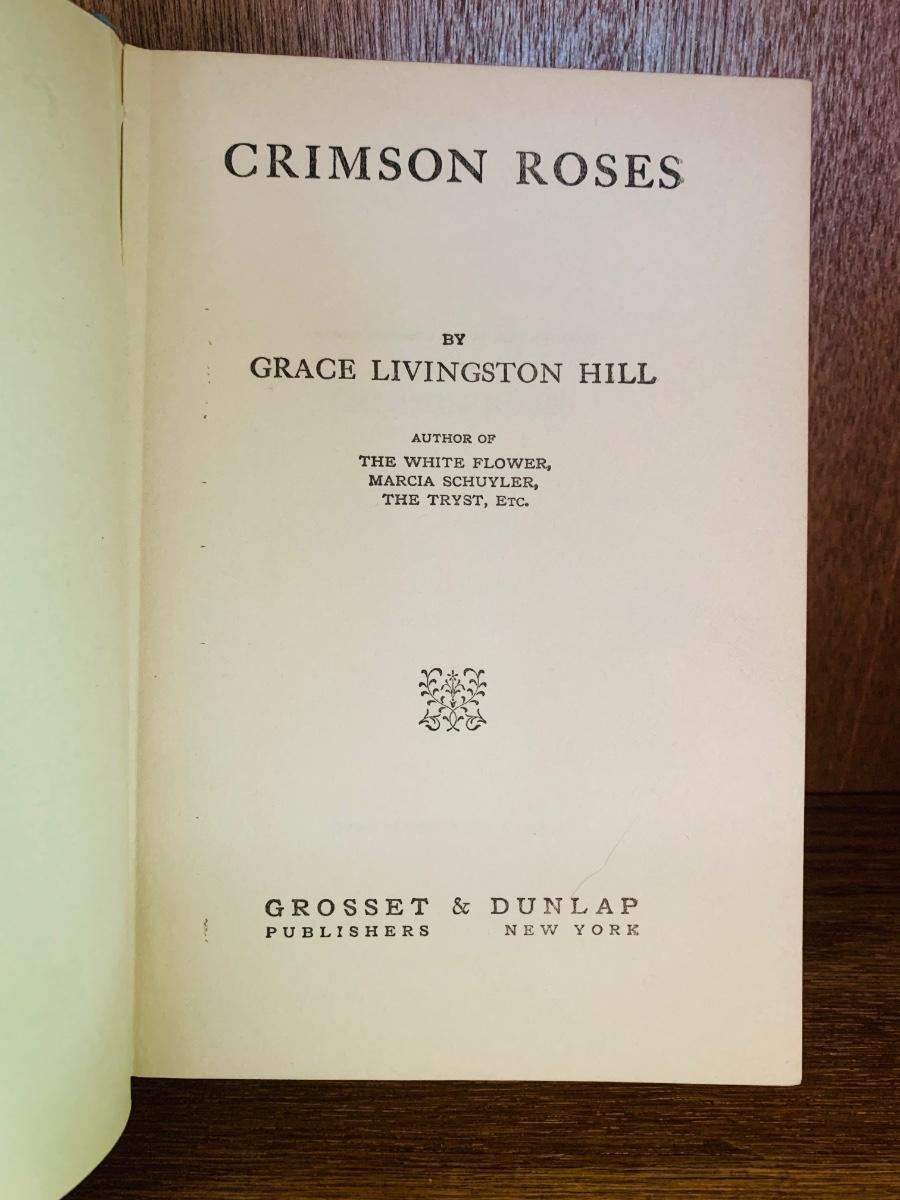 CRIMSON ROSES

BY
GRACE LIVINGSTON HILL

AUTHOR OF
THE WHITE FLOWER,
MARCIA SCHUYLER,
THE TRYST, ETC.

GROSSET & DUNLAP
PUBLISHERS NEW YORK